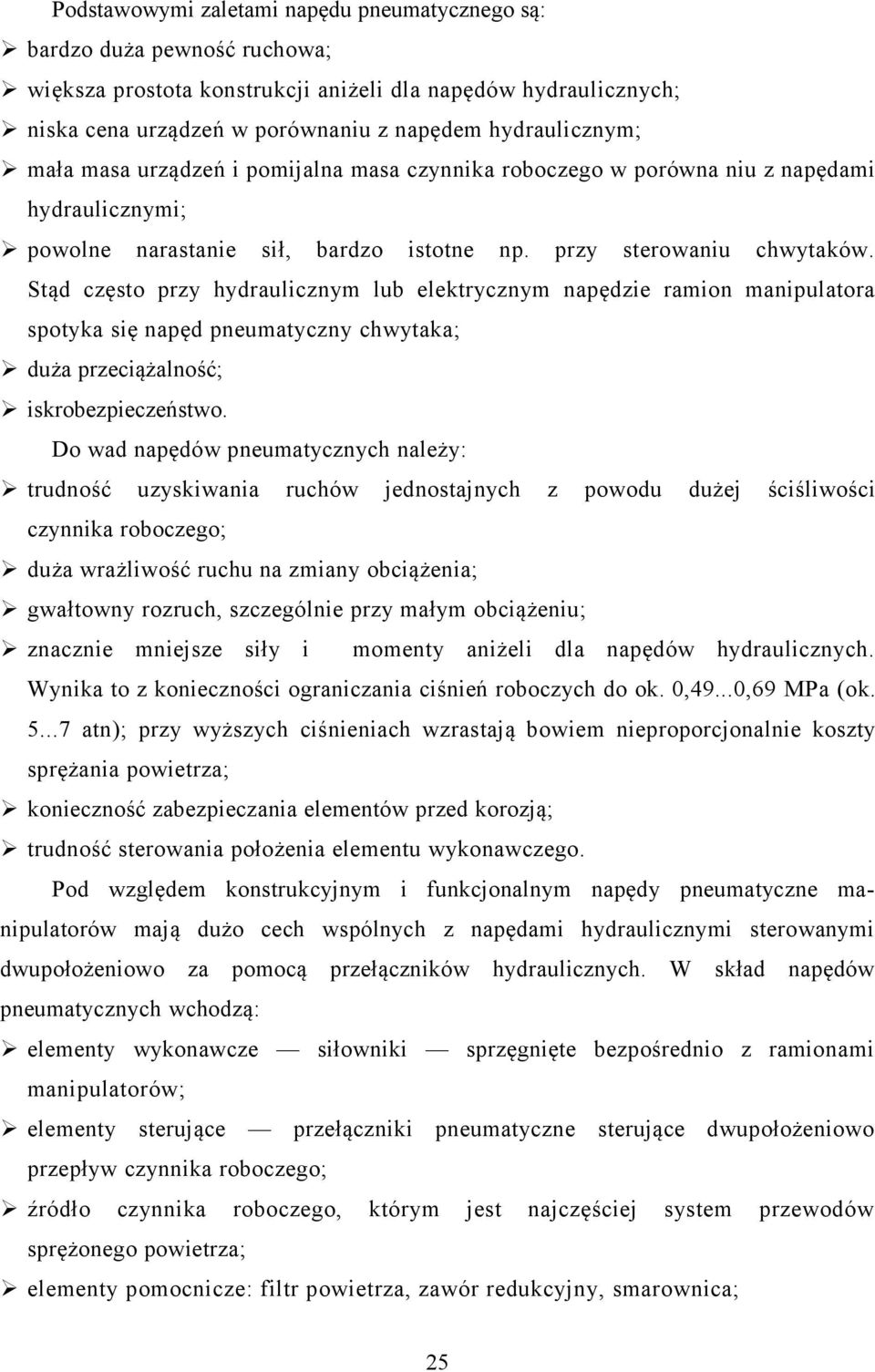 Podstawowymi zaletami napędu pneumatycznego są:

➢ bardzo duża pewność ruchowa;
➢ większa prostota konstrukcji aniżeli dla napędów hydraulicznych;
➢ niska cena urządzeń w porównaniu z napędem hydraulicznym;
➢ mała masa urządzeń i pomijalna masa czynnika roboczego w porówna niu z napędami hydraulicznymi;
➢ powolne narastanie sił, bardzo istotne np. przy sterowaniu chwytaków. Stąd często przy hydraulicznym lub elektrycznym napędzie ramion manipulatora spotyka się napęd pneumatyczny chwytaka;
➢ duża przeciążalność;
➢ iskrobezpieczeństwo.

Do wad napędów pneumatycznych należy:

➢ trudność uzyskiwania ruchów jednostajnych z powodu dużej ściśliwości czynnika roboczego;
➢ duża wrażliwość ruchu na zmiany obciążenia;
➢ gwałtowny rozruch, szczególnie przy małym obciążeniu;
➢ znacznie mniejsze siły i momenty aniżeli dla napędów hydraulicznych. Wynika to z konieczności ograniczania ciśnień roboczych do ok. 0,49...0,69 MPa (ok. 5...7 atn); przy wyższych ciśnieniach wzrastają bowiem nieproporcjonalnie koszty sprężania powietrza;
➢ konieczność zabezpieczania elementów przed korozją;
➢ trudność sterowania położenia elementu wykonawczego.

Pod względem konstrukcyjnym i funkcjonalnym napędy pneumatyczne manipulatorów mają dużo cech wspólnych z napędami hydraulicznymi sterowanymi dwupołożeniowo za pomocą przełączników hydraulicznych. W skład napędów pneumatycznych wchodzą:

➢ elementy wykonawcze — siłowniki — sprzęgnięte bezpośrednio z ramionami manipulatorów;
➢ elementy sterujące — przełączniki pneumatyczne sterujące dwupołożeniowo przepływ czynnika roboczego;
➢ źródło czynnika roboczego, którym jest najczęściej system przewodów sprężonego powietrza;
➢ elementy pomocnicze: filtr powietrza, zawór redukcyjny, smarownica;

25